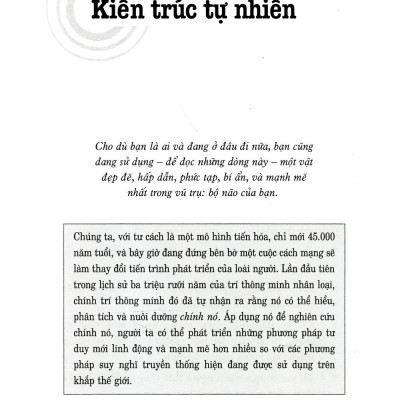 Kiến trúc tự nhiên

Cho dù bạn là ai và đang ở đâu đi nữa, bạn cũng đang sử dụng – để đọc những dòng này – một vật đẹp đẽ, hấp dẫn, phức tạp, bí ẩn, và mạnh mẽ nhất trong vũ trụ: bộ não của bạn.

Chúng ta, với tư cách là một mô hình tiến hóa, chỉ mới 45.000 năm tuổi, và bây giờ đang đứng bên bờ một cuộc cách mạng sẽ làm thay đổi tiến trình phát triển của loài người. Lần đầu tiên trong lịch sử ba triệu rưỡi năm của trí thông minh nhân loại, chính trí thông minh đó đã tự nhận ra rằng nó có thể hiểu, phân tích và nuôi dưỡng chính nó. Áp dụng nó để nghiên cứu chính nó, người ta có thể phát triển những phương pháp tư duy mới linh động và mạnh mẽ hơn nhiều so với các phương pháp suy nghĩ truyền thống hiện đang được sử dụng trên khắp thế giới.